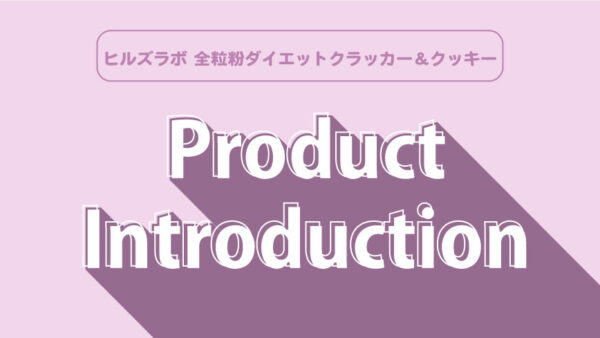 ヒルズラボ 全粒粉ダイエットクラッカー＆クッキー

Product Introduction